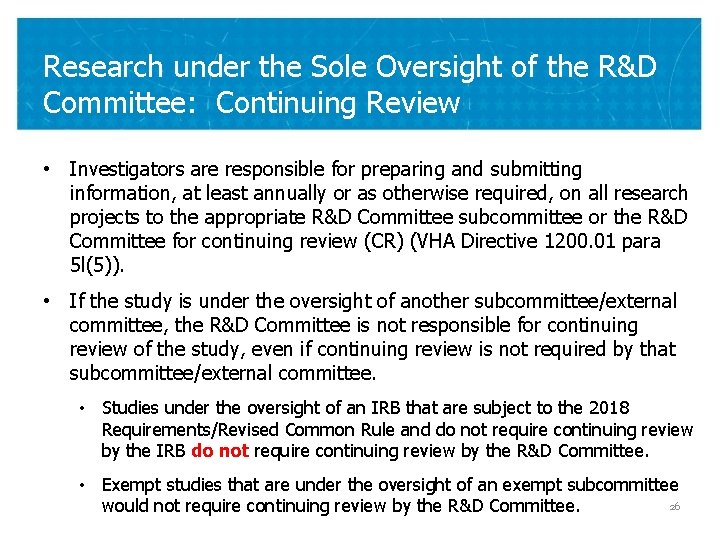 Research under the Sole Oversight of the R&D Committee: Continuing Review

• Investigators are responsible for preparing and submitting information, at least annually or as otherwise required, on all research projects to the appropriate R&D Committee subcommittee or the R&D Committee for continuing review (CR) (VHA Directive 1200.01 para 5l(5)).

• If the study is under the oversight of another subcommittee/external committee, the R&D Committee is not responsible for continuing review of the study, even if continuing review is not required by that subcommittee/external committee.

• Studies under the oversight of an IRB that are subject to the 2018 Requirements/Revised Common Rule and do not require continuing review by the IRB do not require continuing review by the R&D Committee.

• Exempt studies that are under the oversight of an exempt subcommittee would not require continuing review by the R&D Committee.

26